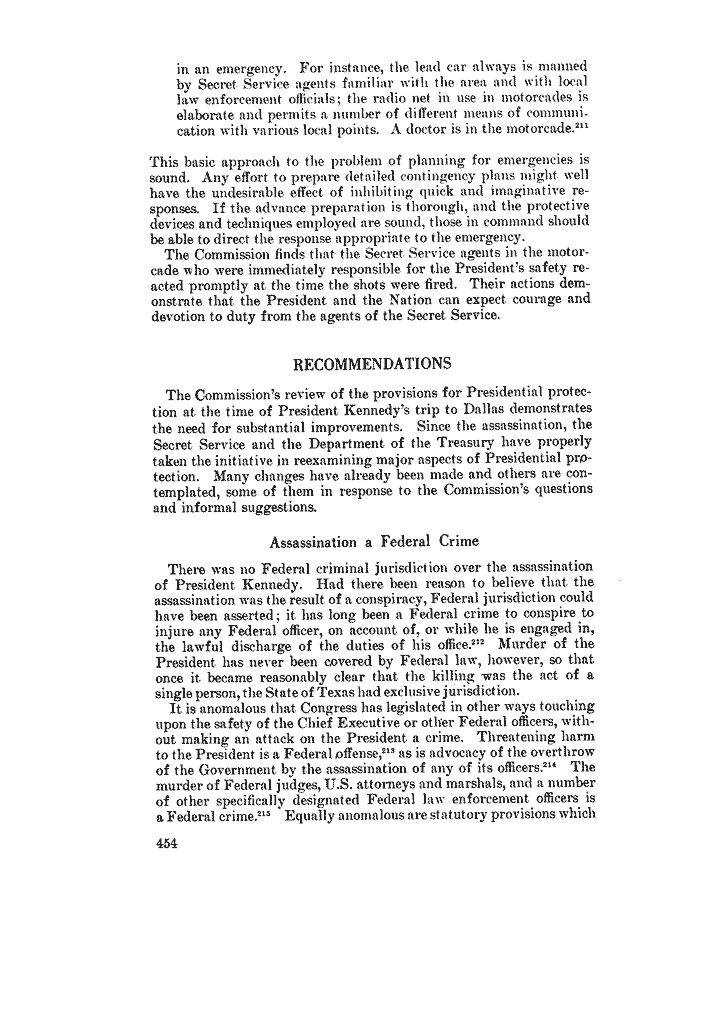 in an emergency. For instance, the lead car always is manned by Secret Service agents familiar with the area and with local law enforcement officials; the radio net in use in motorcades is elaborate and permits a number of different means of communication with various local points. A doctor is in the motorcade.$^{211}$

This basic approach to the problem of planning for emergencies is sound. Any effort to prepare detailed contingency plans might well have the undesirable effect of inhibiting quick and imaginative responses. If the advance preparation is thorough, and the protective devices and techniques employed are sound, those in command should be able to direct the response appropriate to the emergency.

The Commission finds that the Secret Service agents in the motorcade who were immediately responsible for the President's safety reacted promptly at the time the shots were fired. Their actions demonstrate that the President and the Nation can expect courage and devotion to duty from the agents of the Secret Service.

RECOMMENDATIONS

The Commission's review of the provisions for Presidential protection at the time of President Kennedy's trip to Dallas demonstrates the need for substantial improvements. Since the assassination, the Secret Service and the Department of the Treasury have properly taken the initiative in reexamining major aspects of Presidential protection. Many changes have already been made and others are contemplated, some of them in response to the Commission's questions and informal suggestions.

Assassination a Federal Crime

There was no Federal criminal jurisdiction over the assassination of President Kennedy. Had there been reason to believe that the assassination was the result of a conspiracy, Federal jurisdiction could have been asserted; it has long been a Federal crime to conspire to injure any Federal officer, on account of, or while he is engaged in, the lawful discharge of the duties of his office.$^{212}$ Murder of the President has never been covered by Federal law, however, so that once it became reasonably clear that the killing was the act of a single person, the State of Texas had exclusive jurisdiction.

It is anomalous that Congress has legislated in other ways touching upon the safety of the Chief Executive or other Federal officers, without making an attack on the President a crime. Threatening harm to the President is a Federal offense,$^{213}$ as is advocacy of the overthrow of the Government by the assassination of any of its officers.$^{214}$ The murder of Federal judges, U.S. attorneys and marshals, and a number of other specifically designated Federal law enforcement officers is a Federal crime.$^{215}$ Equally anomalous are statutory provisions which

454